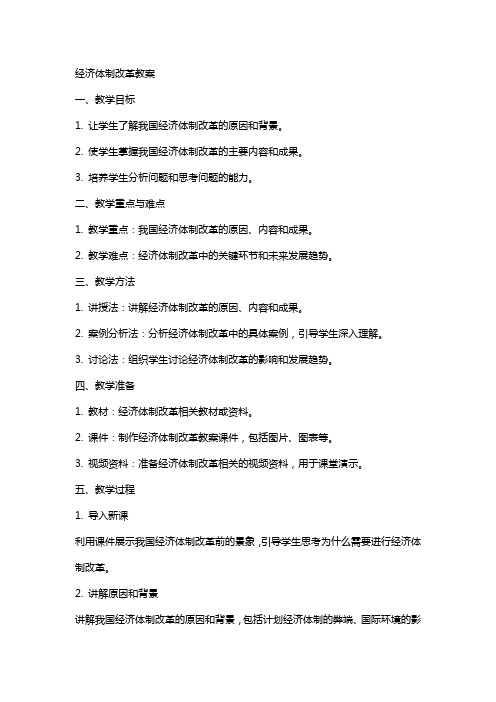 经济体制改革教案

一、教学目标

1. 让学生了解我国经济体制改革的原因和背景。

2. 使学生掌握我国经济体制改革的主要内容和成果。

3. 培养学生分析问题和思考问题的能力。

二、教学重点与难点

1. 教学重点：我国经济体制改革的原因、内容和成果。

2. 教学难点：经济体制改革中的关键环节和未来发展趋势。

三、教学方法

1. 讲授法：讲解经济体制改革的原因、内容和成果。

2. 案例分析法：分析经济体制改革中的具体案例，引导学生深入理解。

3. 讨论法：组织学生讨论经济体制改革的影响和发展趋势。

四、教学准备

1. 教材：经济体制改革相关教材或资料。

2. 课件：制作经济体制改革教案课件，包括图片、图表等。

3. 视频资料：准备经济体制改革相关的视频资料，用于课堂演示。

五、教学过程

1. 导入新课

利用课件展示我国经济体制改革前的景象，引导学生思考为什么需要进行经济体制改革。

2. 讲解原因和背景

讲解我国经济体制改革的原因和背景，包括计划经济体制的弊端、国际环境的影